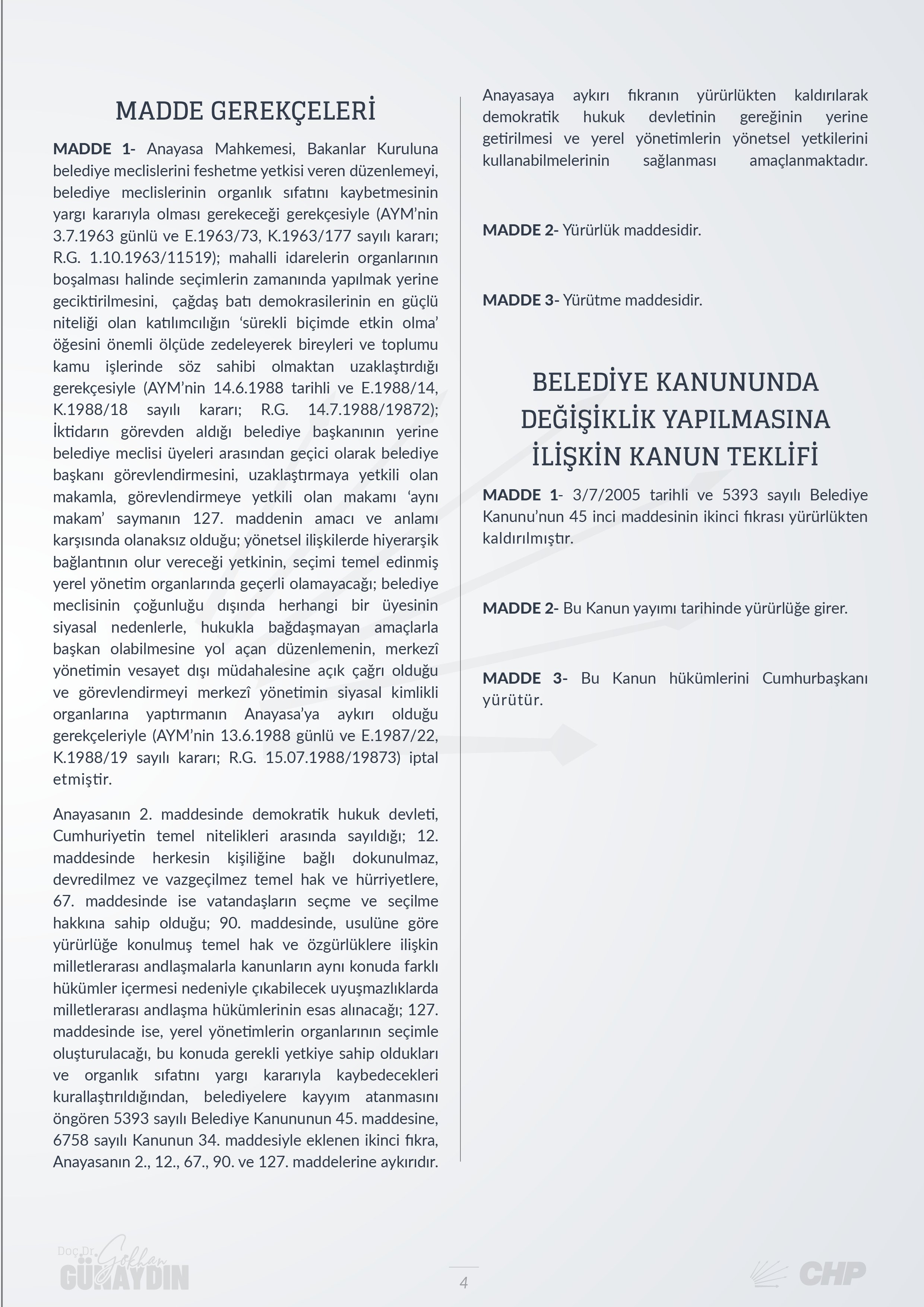 MADDE GEREKÇELERİ

MADDE 1- Anayasa Mahkemesi, Bakanlar Kuruluna belediye meclislerini feshetme yetkisi veren düzenlemeyi, belediye meclislerinin organlık sıfatını kaybetmesinin yargı kararıyla olması gerekeceği gerekçesiyle (AYM'nin 3.7.1963 günlü ve E.1963/73, K.1963/177 sayılı kararı; R.G. 1.10.1963/11519); mahalli idarelerin organlarının boşalması halinde seçimlerin zamanında yapılmak yerine geciktirilmesini, çağdaş batı demokrasilerinin en güçlü niteliği olan katılımcılığın 'sürekli biçimde etkin olma' öğesini önemli ölçüde zedeleyerek bireyleri ve toplumu kamu işlerinde söz sahibi olmaktan uzaklaştırdığı gerekçesiyle (AYM'nin 14.6.1988 tarihli ve E.1988/14, K.1988/18 sayılı kararı; R.G. 14.7.1988/19872); İktidarın görevden aldığı belediye başkanının yerine belediye meclisi üyeleri arasından geçici olarak belediye başkanı görevlendirmesini, uzaklaştırmaya yetkili olan makamla, görevlendirmeye yetkili olan makamı 'aynı makam' saymanın 127. maddenin amacı ve anlamı karşısında olanaksız olduğu; yönetsel ilişkilerde hiyerarşik bağlantının olur vereceği yetkinin, seçimi temel edinmiş yerel yönetim organlarında geçerli olamayacağı; belediye meclisinin çoğunluğu dışında herhangi bir üyesinin siyasal nedenlerle, hukukla bağdaşmayan amaçlarla başkan olabilmesine yol açan düzenlemenin, merkezî yönetimin vesayet dışı müdahalesine açık çağrı olduğu ve görevlendirmeyi merkezî yönetimin siyasal kimlikli organlarına yaptırmanın Anayasa'ya aykırı olduğu gerekçeleriyle (AYM'nin 13.6.1988 günlü ve E.1987/22, K.1988/19 sayılı kararı; R.G. 15.07.1988/19873) iptal etmiştir.

Anayasanın 2. maddesinde demokratik hukuk devleti, Cumhuriyetin temel nitelikleri arasında sayıldığı; 12. maddesinde herkesin kişiliğine bağlı dokunulmaz, devredilmez ve vazgeçilmez temel hak ve hürriyetlere, 67. maddesinde ise vatandaşların seçme ve seçilme hakkına sahip olduğu; 90. maddesinde, usulüne göre yürürlüğe konulmuş temel hak ve özgürlüklere ilişkin milletlerarası andlaşmalarla kanunların aynı konuda farklı hükümler içermesi nedeniyle çıkabilecek uyuşmazlıklarda milletlerarası andlaşma hükümlerinin esas alınacağı; 127. maddesinde ise, yerel yönetimlerin organlarının seçimle oluşturulacağı, bu konuda gerekli yetkiye sahip oldukları ve organlık sıfatını yargı kararıyla kaybedecekleri kurallaştırıldığından, belediyelere kayyım atanmasını öngören 5393 sayılı Belediye Kanununun 45. maddesine, 6758 sayılı Kanunun 34. maddesiyle eklenen ikinci fıkra, Anayasanın 2., 12., 67., 90. ve 127. maddelerine aykırıdır.

Anayasaya aykırı fıkranın yürürlükten kaldırılarak demokratik hukuk devletinin gereğinin yerine getirilmesi ve yerel yönetimlerin yönetsel yetkilerini kullanabilmelerinin sağlanması amaçlanmaktadır.

MADDE 2- Yürürlük maddesidir.

MADDE 3- Yürütme maddesidir.

BELEDİYE KANUNUNDA DEĞİŞİKLİK YAPILMASINA İLİŞKİN KANUN TEKLİFİ

MADDE 1- 3/7/2005 tarihli ve 5393 sayılı Belediye Kanunu'nun 45 inci maddesinin ikinci fıkrası yürürlükten kaldırılmıştır.

MADDE 2- Bu Kanun yayımı tarihinde yürürlüğe girer.

MADDE 3- Bu Kanun hükümlerini Cumhurbaşkanı yürütür.

Doç.Dr. Gökhan GÜNAYDIN

4

CHP